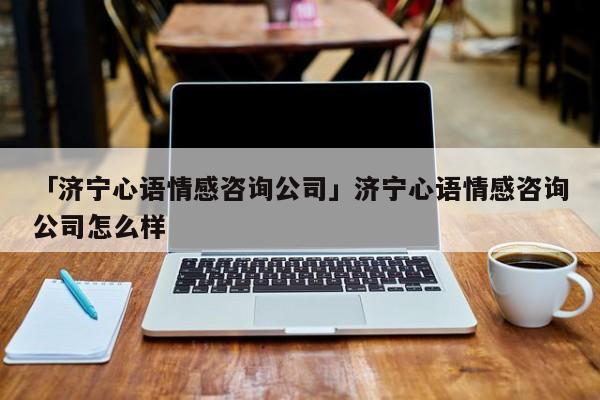 「济宁心语情感咨询公司」济宁心语情感咨询公司怎么样